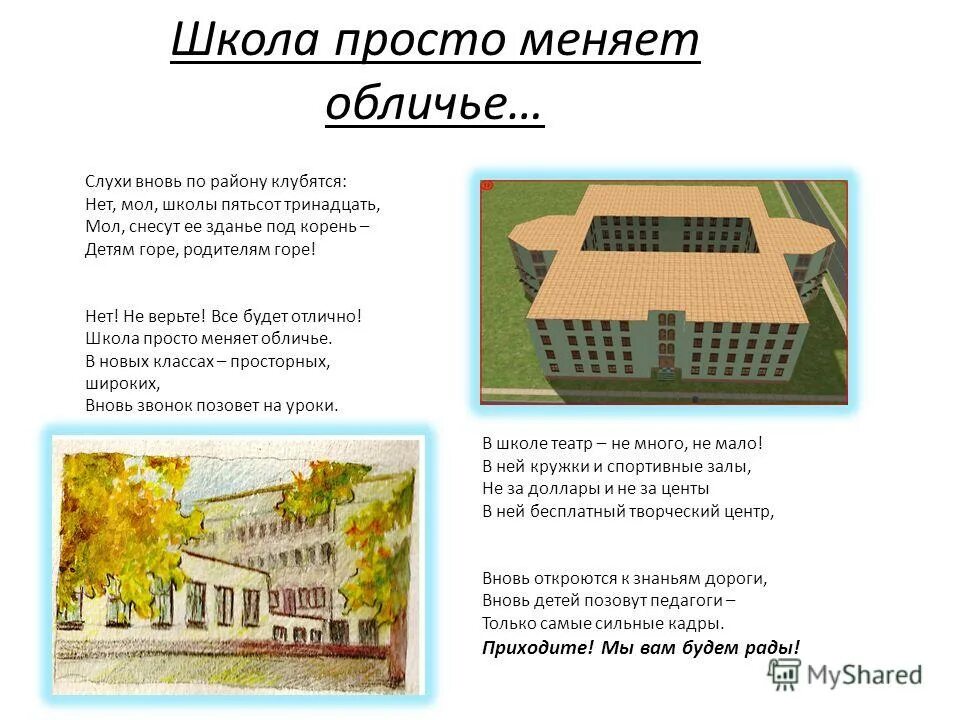 Школа просто меняет обличье…

Слухи вновь по району клубятся:
Нет, мол, школы пятьсот тринадцать,
Мол, снесут ее зданье под корень –
Детям горе, родителям горе!

Нет! Не верьте! Все будет отлично!
Школа просто меняет обличье.
В новых классах – просторных, широких,
Вновь звонок позовет на уроки.

В школе театр – не много, не мало!
В ней кружки и спортивные залы,
Не за доллары и не за центы
В ней бесплатный творческий центр,

Вновь откроются к знаньям дороги,
Вновь детей позовут педагоги –
Только самые сильные кадры.
Приходите! Мы вам будем рады!

MyShared